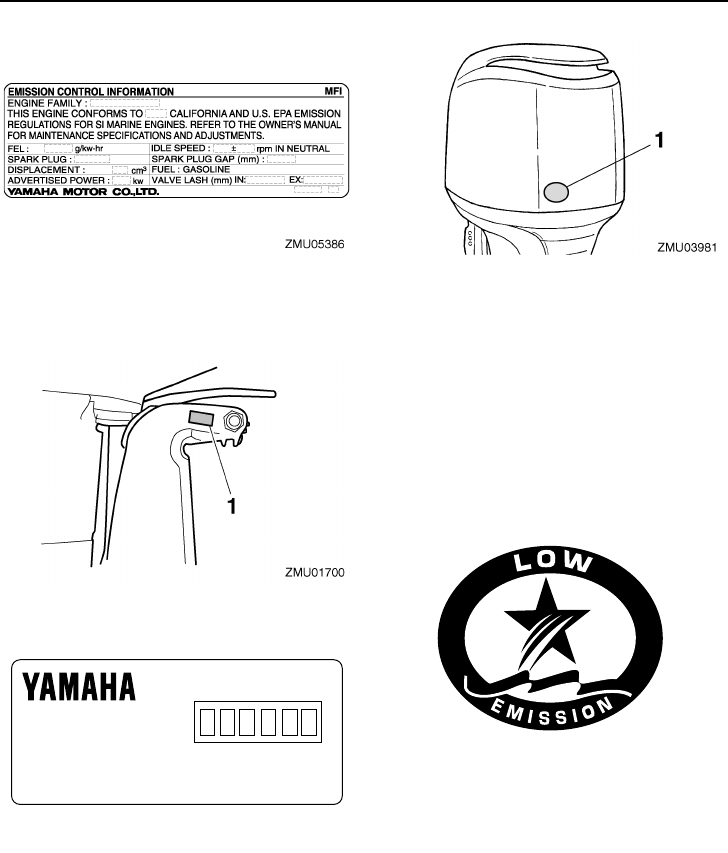 EMISSION CONTROL INFORMATION MFI
ENGINE FAMILY :
THIS ENGINE CONFORMS TO CALIFORNIA AND U.S. EPA EMISSION REGULATIONS FOR SI MARINE ENGINES. REFER TO THE OWNER'S MANUAL FOR MAINTENANCE SPECIFICATIONS AND ADJUSTMENTS.
FEL : g/kw-hr
IDLE SPEED : ± rpm IN NEUTRAL
SPARK PLUG :
SPARK PLUG GAP (mm) :
DISPLACEMENT : $cm^3$
FUEL : GASOLINE
ADVERTISED POWER : kw
VALVE LASH (mm) IN: EX:
YAMAHA MOTOR CO.,LTD.

ZMU05386

1

ZMU03981

1

ZMU01700

YAMAHA

LOW
EMISSION